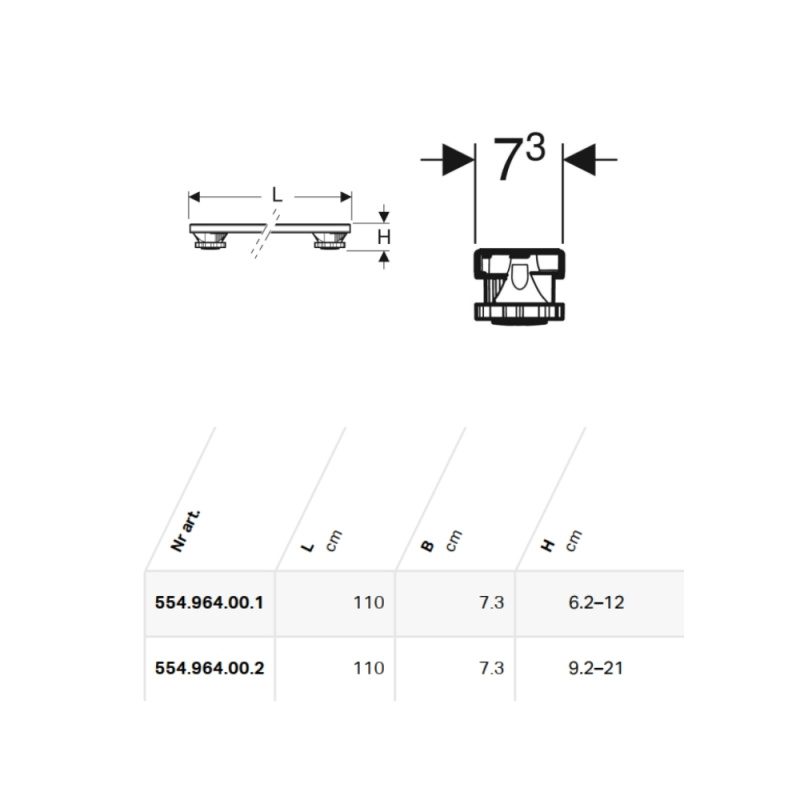 L

H

$7^3$

| Nr art. | L cm | B cm | H cm |
|---|---|---|---|
| 554.964.00.1 | 110 | 7.3 | 6.2–12 |
| 554.964.00.2 | 110 | 7.3 | 9.2–21 |